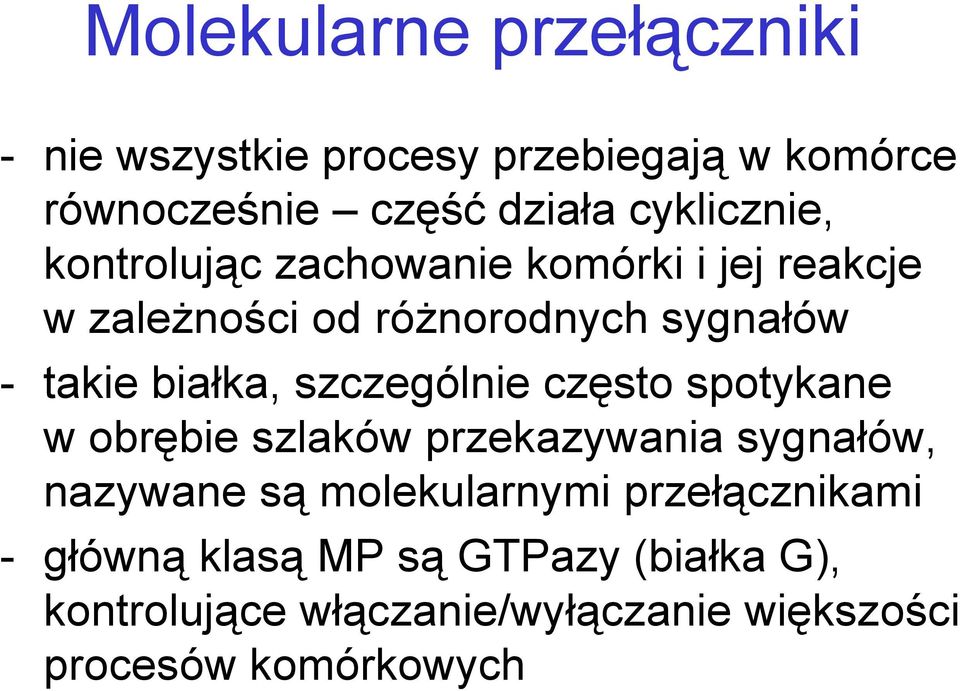 Molekularne przełączniki

- nie wszystkie procesy przebiegają w komórce równocześnie – część działa cyklicznie, kontrolując zachowanie komórki i jej reakcje w zależności od różnorodnych sygnałów

- takie białka, szczególnie często spotykane w obrębie szlaków przekazywania sygnałów, nazywane są molekularnymi przełącznikami

- główną klasą MP są GTPazy (białka G), kontrolujące włączanie/wyłączanie większości procesów komórkowych